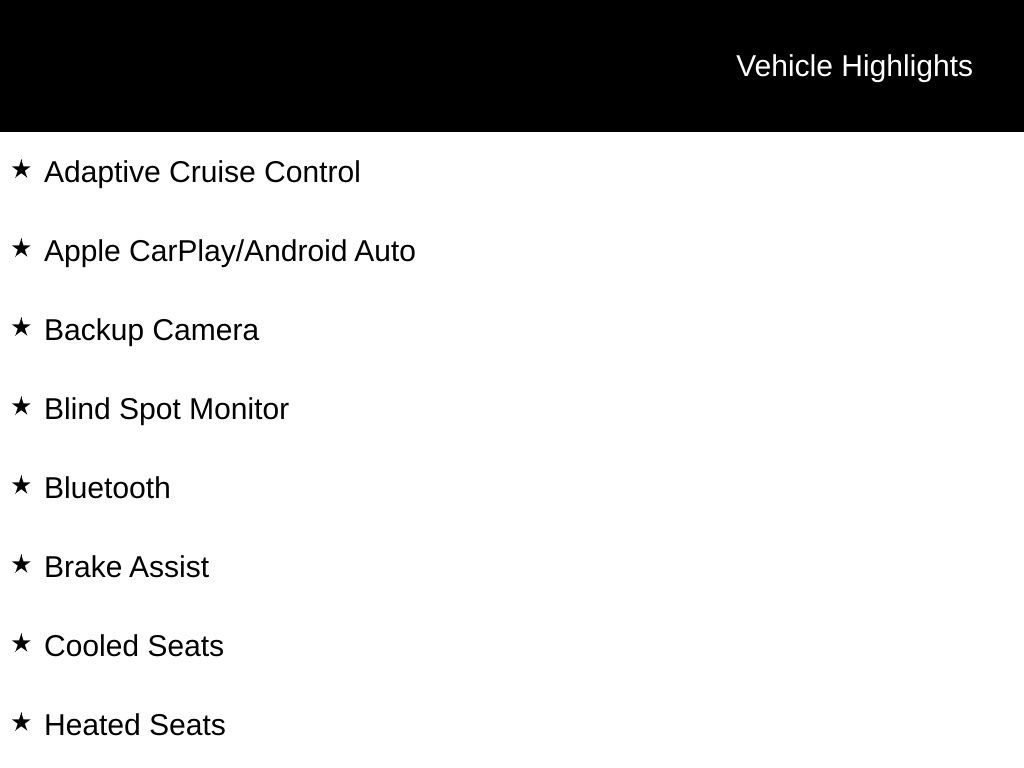 Vehicle Highlights

★ Adaptive Cruise Control

★ Apple CarPlay/Android Auto

★ Backup Camera

★ Blind Spot Monitor

★ Bluetooth

★ Brake Assist

★ Cooled Seats

★ Heated Seats